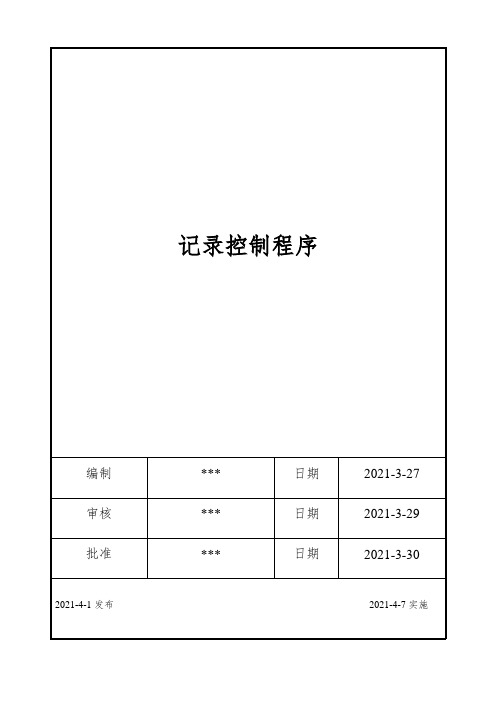 记录控制程序

| 编制 | *** | 日期 | 2021-3-27 |
|---|---|---|---|
| 审核 | *** | 日期 | 2021-3-29 |
| 批准 | *** | 日期 | 2021-3-30 |

2021-4-1 发布

2021-4-7 实施